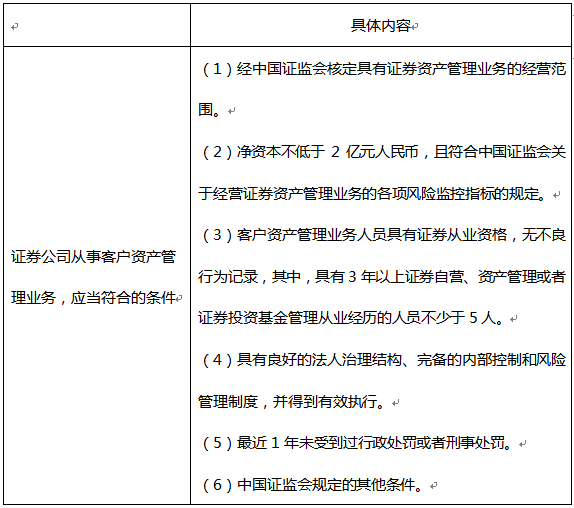 | | 具体内容 |
|---|---|
| 证券公司从事客户资产管理业务，应当符合的条件 | （1）经中国证监会核定具有证券资产管理业务的经营范围。<br>（2）净资本不低于 2 亿元人民币，且符合中国证监会关于经营证券资产管理业务的各项风险监控指标的规定。<br>（3）客户资产管理业务人员具有证券从业资格，无不良行为记录，其中，具有 3 年以上证券自营、资产管理或者证券投资基金管理从业经历的人员不少于 5 人。<br>（4）具有良好的法人治理结构、完备的内部控制和风险管理制度，并得到有效执行。<br>（5）最近 1 年未受到过行政处罚或者刑事处罚。<br>（6）中国证监会规定的其他条件。 |